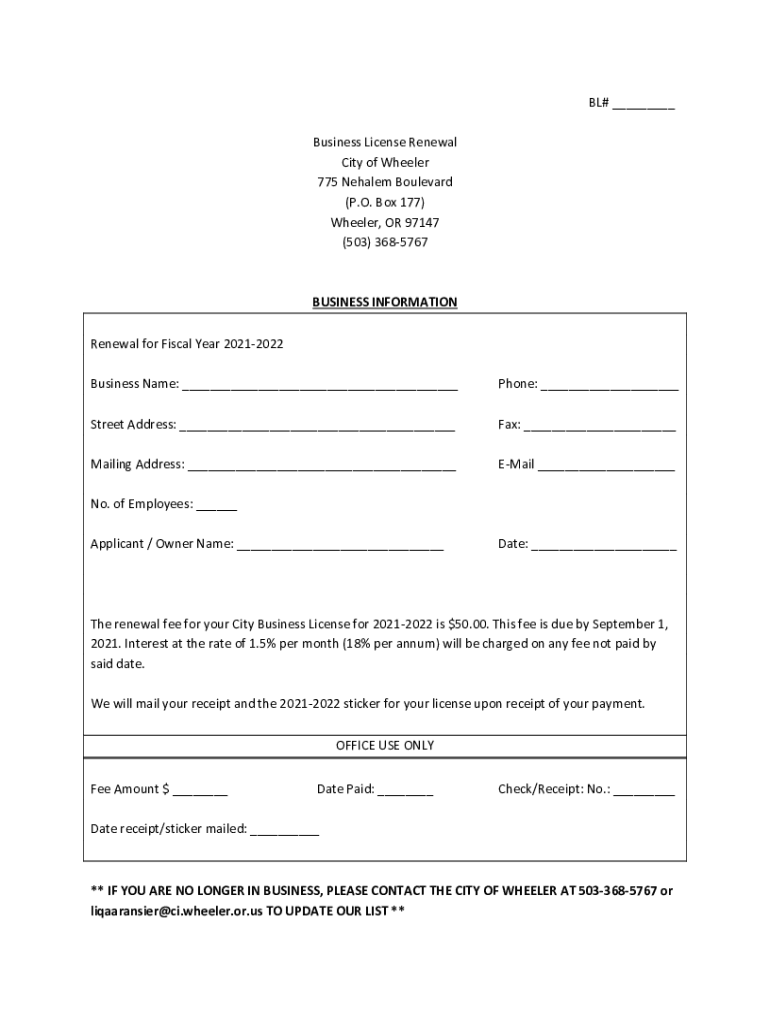 BL# _________

Business License Renewal
City of Wheeler
775 Nehalem Boulevard
(P.O. Box 177)
Wheeler, OR 97147
(503) 368-5767

BUSINESS INFORMATION

Renewal for Fiscal Year 2021-2022

Business Name: ________________________________________ Phone: ____________________

Street Address: ________________________________________ Fax: ______________________

Mailing Address: _______________________________________ E-Mail ____________________

No. of Employees: ______

Applicant / Owner Name: ______________________________ Date: _____________________

The renewal fee for your City Business License for 2021-2022 is $50.00. This fee is due by September 1, 2021. Interest at the rate of 1.5% per month (18% per annum) will be charged on any fee not paid by said date.

We will mail your receipt and the 2021-2022 sticker for your license upon receipt of your payment.

OFFICE USE ONLY

Fee Amount $ ________ Date Paid: ________ Check/Receipt: No.: _________

Date receipt/sticker mailed: __________

** IF YOU ARE NO LONGER IN BUSINESS, PLEASE CONTACT THE CITY OF WHEELER AT 503-368-5767 or liqaaransier@ci.wheeler.or.us TO UPDATE OUR LIST **